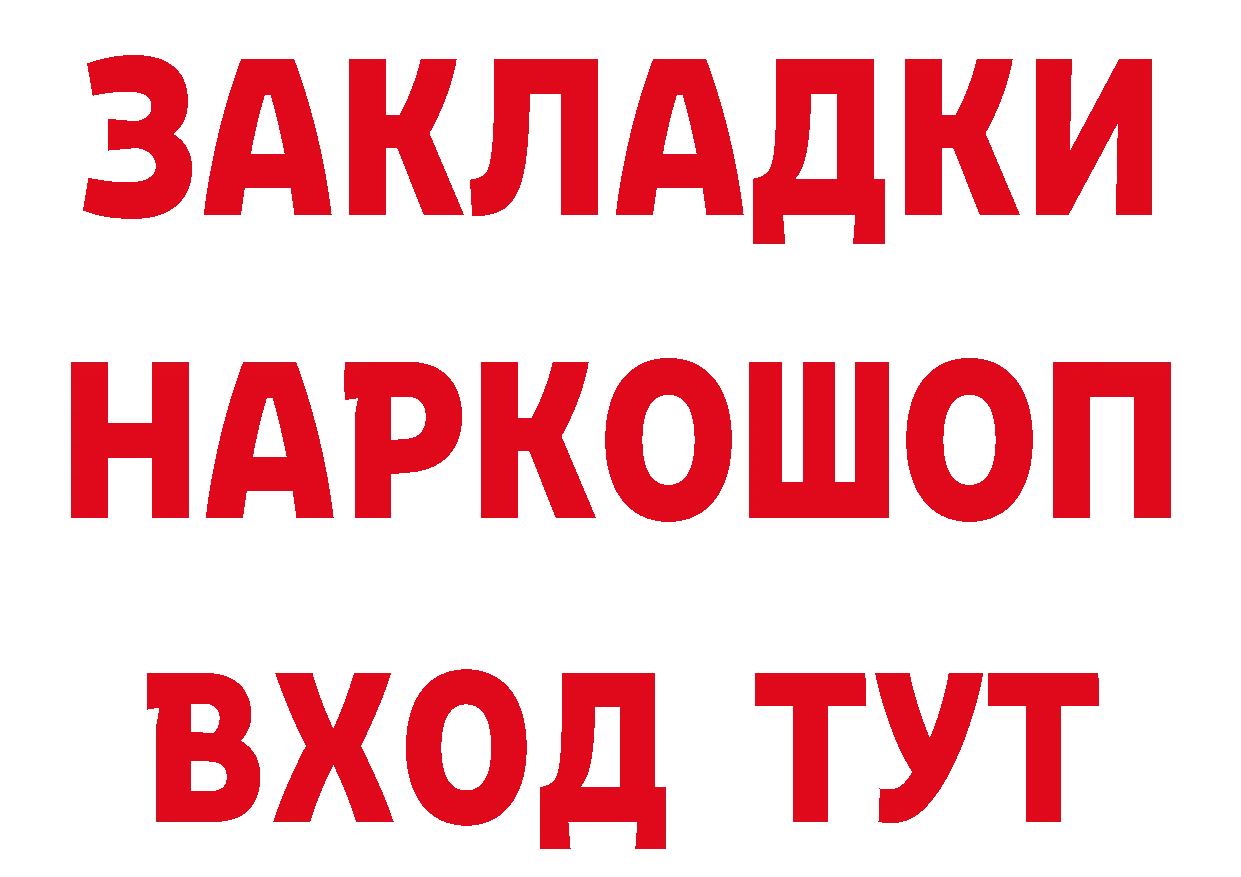 ЗАКЛАДКИ НАРКОШОП ВХОД ТУТ